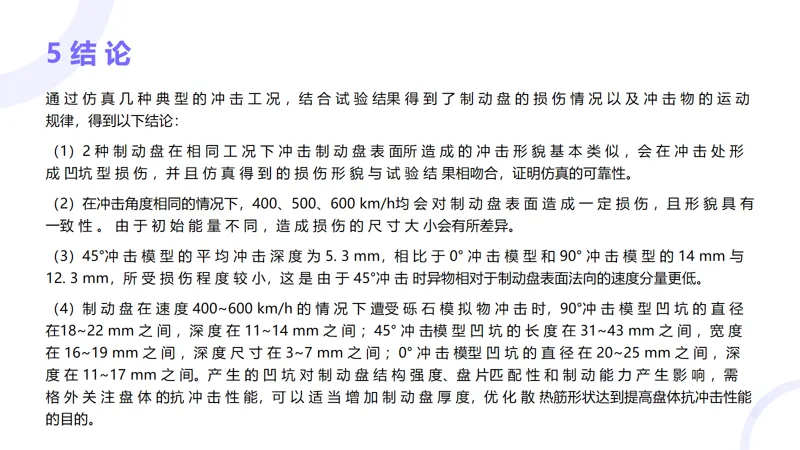 5 结论

通过仿真几种典型的冲击工况，结合试验结果得到了制动盘的损伤情况以及冲击物的运动规律，得到以下结论：

（1）2种制动盘在相同工况下冲击制动盘表面所造成的冲击形貌基本类似，会在冲击处形成凹坑型损伤，并且仿真得到的损伤形貌与试验结果相吻合，证明仿真的可靠性。

（2）在冲击角度相同的情况下，400、500、600 km/h均会对制动盘表面造成一定损伤，且形貌具有一致性。由于初始能量不同，造成损伤的尺寸大小会有所差异。

（3）45°冲击模型的平均冲击深度为5. 3 mm，相比于0°冲击模型和90°冲击模型的14 mm与12. 3 mm，所受损伤程度较小，这是由于45°冲击时异物相对于制动盘表面法向的速度分量更低。

（4）制动盘在速度400~600 km/h的情况下遭受砾石模拟物冲击时，90°冲击模型凹坑的直径在18~22 mm之间，深度在11~14 mm之间；45°冲击模型凹坑的长度在31~43 mm之间，宽度在16~19 mm之间，深度尺寸在3~7 mm之间；0°冲击模型凹坑的直径在20~25 mm之间，深度在11~17 mm之间。产生的凹坑对制动盘结构强度、盘片匹配性和制动能力产生影响，需格外关注盘体的抗冲击性能，可以适当增加制动盘厚度，优化散热筋形状达到提高盘体抗冲击性能的目的。